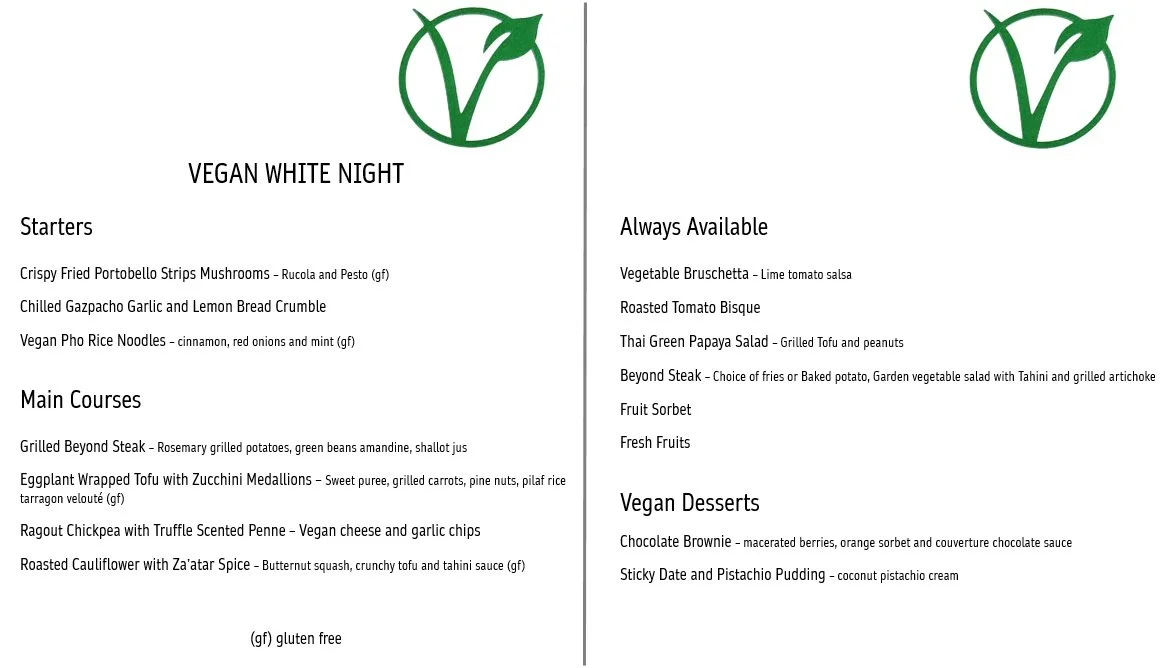 VEGAN WHITE NIGHT

Starters

Crispy Fried Portobello Strips Mushrooms – Rucola and Pesto (gf)

Chilled Gazpacho Garlic and Lemon Bread Crumble

Vegan Pho Rice Noodles – cinnamon, red onions and mint (gf)

Main Courses

Grilled Beyond Steak – Rosemary grilled potatoes, green beans amandine, shallot jus

Eggplant Wrapped Tofu with Zucchini Medallions – Sweet puree, grilled carrots, pine nuts, pilaf rice tarragon velouté (gf)

Ragout Chickpea with Truffle Scented Penne – Vegan cheese and garlic chips

Roasted Cauliflower with Za'atar Spice – Butternut squash, crunchy tofu and tahini sauce (gf)

(gf) gluten free

Always Available

Vegetable Bruschetta – Lime tomato salsa

Roasted Tomato Bisque

Thai Green Papaya Salad – Grilled Tofu and peanuts

Beyond Steak – Choice of fries or Baked potato, Garden vegetable salad with Tahini and grilled artichoke

Fruit Sorbet

Fresh Fruits

Vegan Desserts

Chocolate Brownie – macerated berries, orange sorbet and couverture chocolate sauce

Sticky Date and Pistachio Pudding – coconut pistachio cream